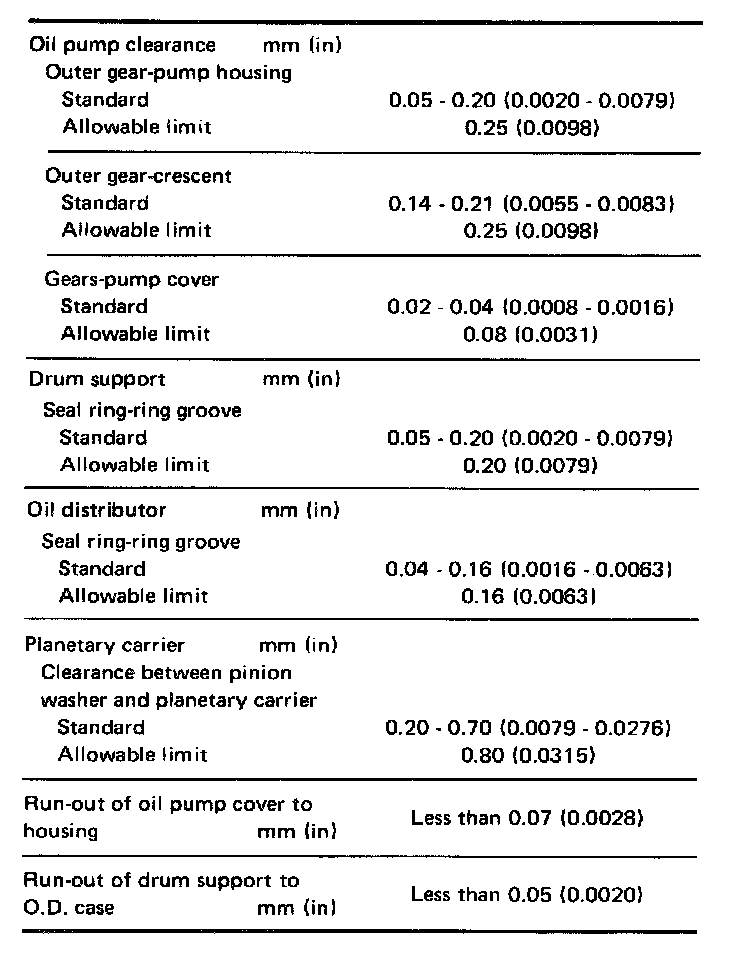 | | |
|---|---|
| Oil pump clearance mm (in) | |
| Outer gear-pump housing | |
| Standard | 0.05 - 0.20 (0.0020 - 0.0079) |
| Allowable limit | 0.25 (0.0098) |
| Outer gear-crescent | |
| Standard | 0.14 - 0.21 (0.0055 - 0.0083) |
| Allowable limit | 0.25 (0.0098) |
| Gears-pump cover | |
| Standard | 0.02 - 0.04 (0.0008 - 0.0016) |
| Allowable limit | 0.08 (0.0031) |
| Drum support mm (in) | |
| Seal ring-ring groove | |
| Standard | 0.05 - 0.20 (0.0020 - 0.0079) |
| Allowable limit | 0.20 (0.0079) |
| Oil distributor mm (in) | |
| Seal ring-ring groove | |
| Standard | 0.04 - 0.16 (0.0016 - 0.0063) |
| Allowable limit | 0.16 (0.0063) |
| Planetary carrier mm (in) | |
| Clearance between pinion washer and planetary carrier | |
| Standard | 0.20 - 0.70 (0.0079 - 0.0276) |
| Allowable limit | 0.80 (0.0315) |
| Run-out of oil pump cover to housing mm (in) | Less than 0.07 (0.0028) |
| Run-out of drum support to O.D. case mm (in) | Less than 0.05 (0.0020) |